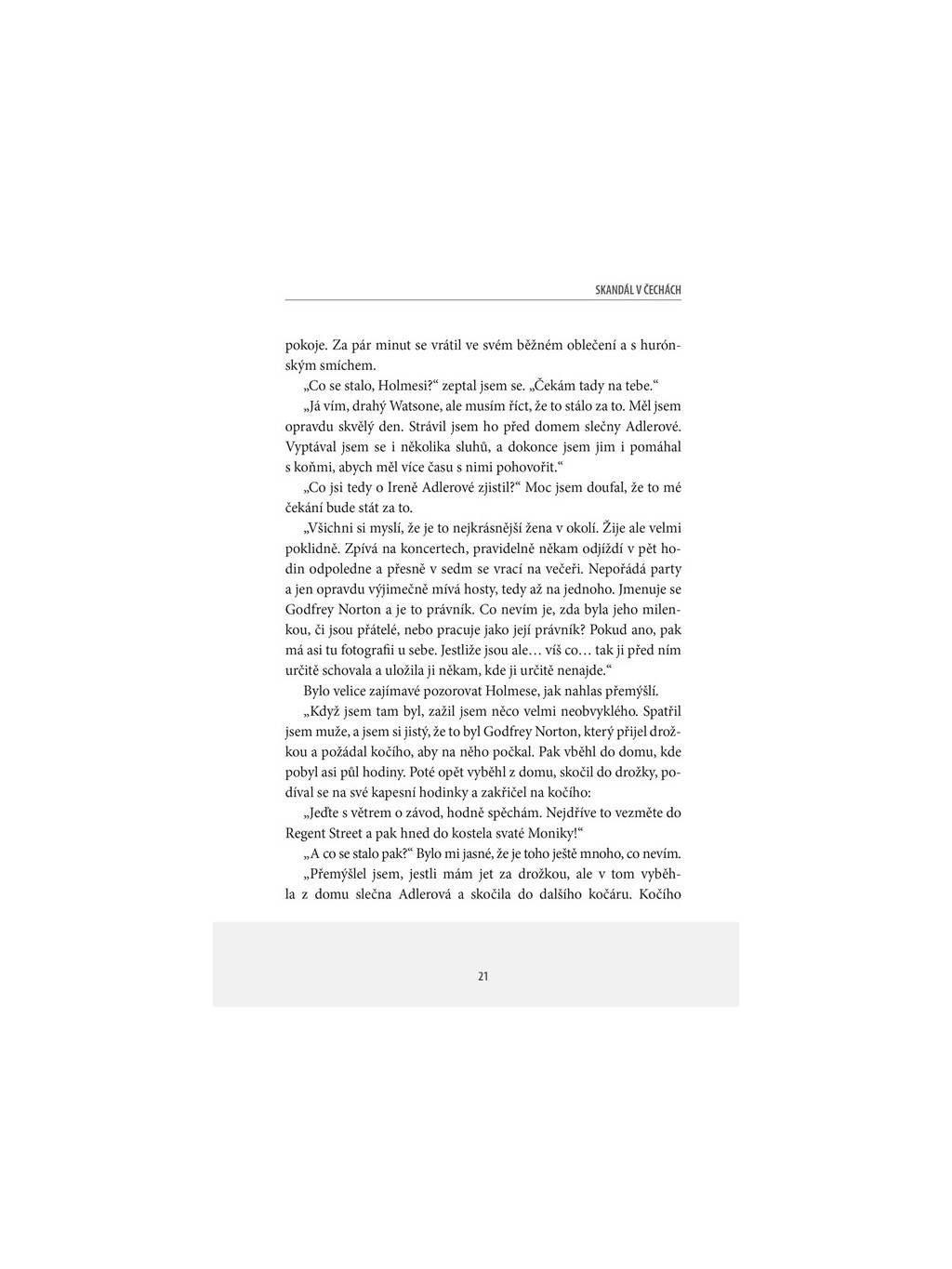 SKANDÁL V ČECHÁCH

pokoje. Za pár minut se vrátil ve svém běžném oblečení a s hurónským smíchem.

„Co se stalo, Holmesi?“ zeptal jsem se. „Čekám tady na tebe.“

„Já vím, drahý Watsone, ale musím říct, že to stálo za to. Měl jsem opravdu skvělý den. Strávil jsem ho před domem slečny Adlerové. Vyptával jsem se i několika sluhů, a dokonce jsem jim i pomáhal s koňmi, abych měl více času s nimi pohovořit.“

„Co jsi tedy o Ireně Adlerové zjistil?“ Moc jsem doufal, že to mé čekání bude stát za to.

„Všichni si myslí, že je to nejkrásnější žena v okolí. Žije ale velmi poklidně. Zpívá na koncertech, pravidelně někam odjíždí v pět hodin odpoledne a přesně v sedm se vrací na večeři. Nepořádá party a jen opravdu výjimečně mívá hosty, tedy až na jednoho. Jmenuje se Godfrey Norton a je to právník. Co nevím je, zda byla jeho milenkou, či jsou přátelé, nebo pracuje jako její právník? Pokud ano, pak má asi tu fotografii u sebe. Jestliže jsou ale… víš co… tak ji před ním určitě schovala a uložila ji někam, kde ji určitě nenajde.“

Bylo velice zajímavé pozorovat Holmese, jak nahlas přemýšlí.

„Když jsem tam byl, zažil jsem něco velmi neobvyklého. Spatřil jsem muže, a jsem si jistý, že to byl Godfrey Norton, který přijel drožkou a požádal kočího, aby na něho počkal. Pak vběhl do domu, kde pobyl asi půl hodiny. Poté opět vyběhl z domu, skočil do drožky, podíval se na své kapesní hodinky a zakřičel na kočího:

„Jeďte s větrem o závod, hodně spěchám. Nejdříve to vezměte do Regent Street a pak hned do kostela svaté Moniky!“

„A co se stalo pak?“ Bylo mi jasné, že je toho ještě mnoho, co nevím.

„Přemýšlel jsem, jestli mám jet za drožkou, ale v tom vyběhla z domu slečna Adlerová a skočila do dalšího kočáru. Kočího

21